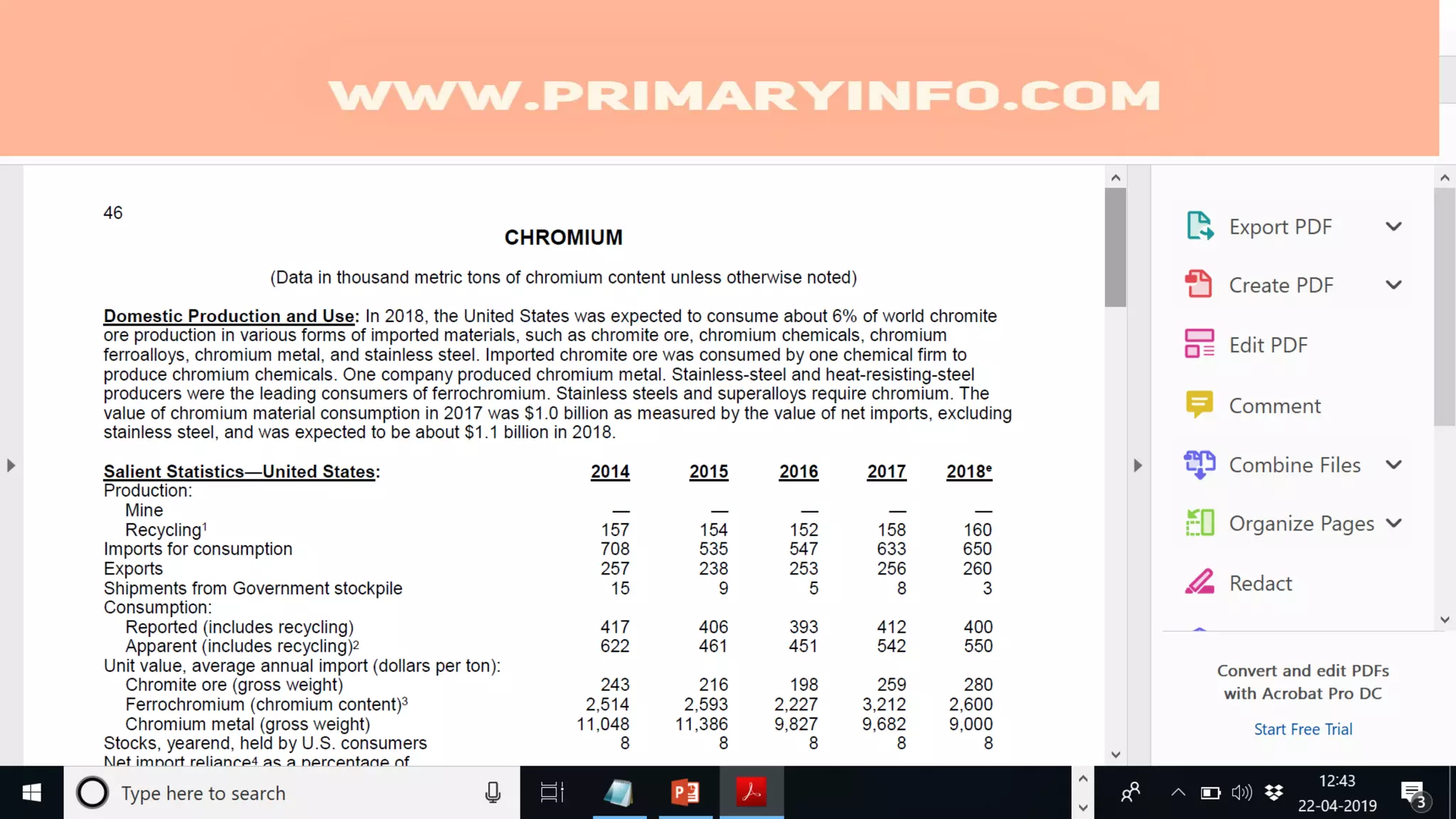 WWW.PRIMARYINFO.COM

46

CHROMIUM

(Data in thousand metric tons of chromium content unless otherwise noted)

Domestic Production and Use: In 2018, the United States was expected to consume about 6% of world chromite ore production in various forms of imported materials, such as chromite ore, chromium chemicals, chromium ferroalloys, chromium metal, and stainless steel. Imported chromite ore was consumed by one chemical firm to produce chromium chemicals. One company produced chromium metal. Stainless-steel and heat-resisting-steel producers were the leading consumers of ferrochromium. Stainless steels and superalloys require chromium. The value of chromium material consumption in 2017 was $1.0 billion as measured by the value of net imports, excluding stainless steel, and was expected to be about $1.1 billion in 2018.

| Salient Statistics—United States: | 2014 | 2015 | 2016 | 2017 | 2018$^e$ |
|---|---|---|---|---|---|
| Production: | | | | | |
| Mine | — | — | — | — | — |
| Recycling$^1$ | 157 | 154 | 152 | 158 | 160 |
| Imports for consumption | 708 | 535 | 547 | 633 | 650 |
| Exports | 257 | 238 | 253 | 256 | 260 |
| Shipments from Government stockpile | 15 | 9 | 5 | 8 | 3 |
| Consumption: | | | | | |
| Reported (includes recycling) | 417 | 406 | 393 | 412 | 400 |
| Apparent (includes recycling)$^2$ | 622 | 461 | 451 | 542 | 550 |
| Unit value, average annual import (dollars per ton): | | | | | |
| Chromite ore (gross weight) | 243 | 216 | 198 | 259 | 280 |
| Ferrochromium (chromium content)$^3$ | 2,514 | 2,593 | 2,227 | 3,212 | 2,600 |
| Chromium metal (gross weight) | 11,048 | 11,386 | 9,827 | 9,682 | 9,000 |
| Stocks, yearend, held by U.S. consumers | 8 | 8 | 8 | 8 | 8 |
| Net import reliance$^4$ as a percentage of | | | | | |

Export PDF
Create PDF
Edit PDF
Comment
Combine Files
Organize Pages
Redact

Convert and edit PDFs with Acrobat Pro DC
Start Free Trial

Type here to search
12:43
22-04-2019
3